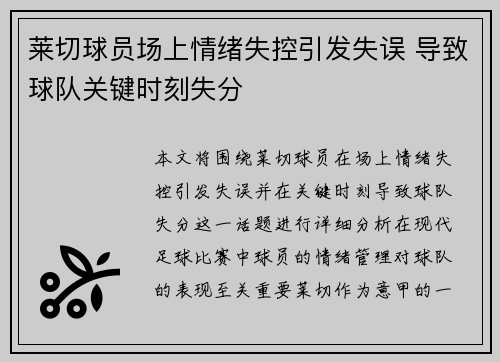 莱切球员场上情绪失控引发失误 导致球队关键时刻失分

本文将围绕莱切球员在场上情绪失控引发失误并在关键时刻导致球队失分这一话题进行详细分析在现代足球比赛中球员的情绪管理对球队的表现至关重要莱切作为意甲的一